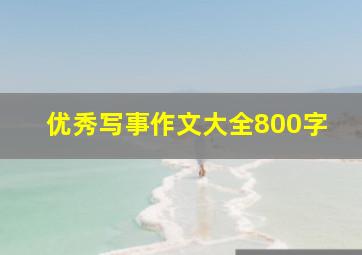 优秀写事作文大全800字